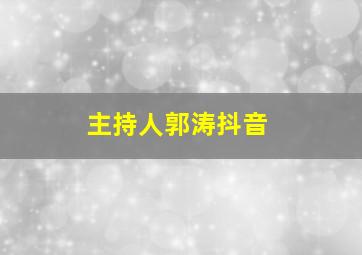 主持人郭涛抖音